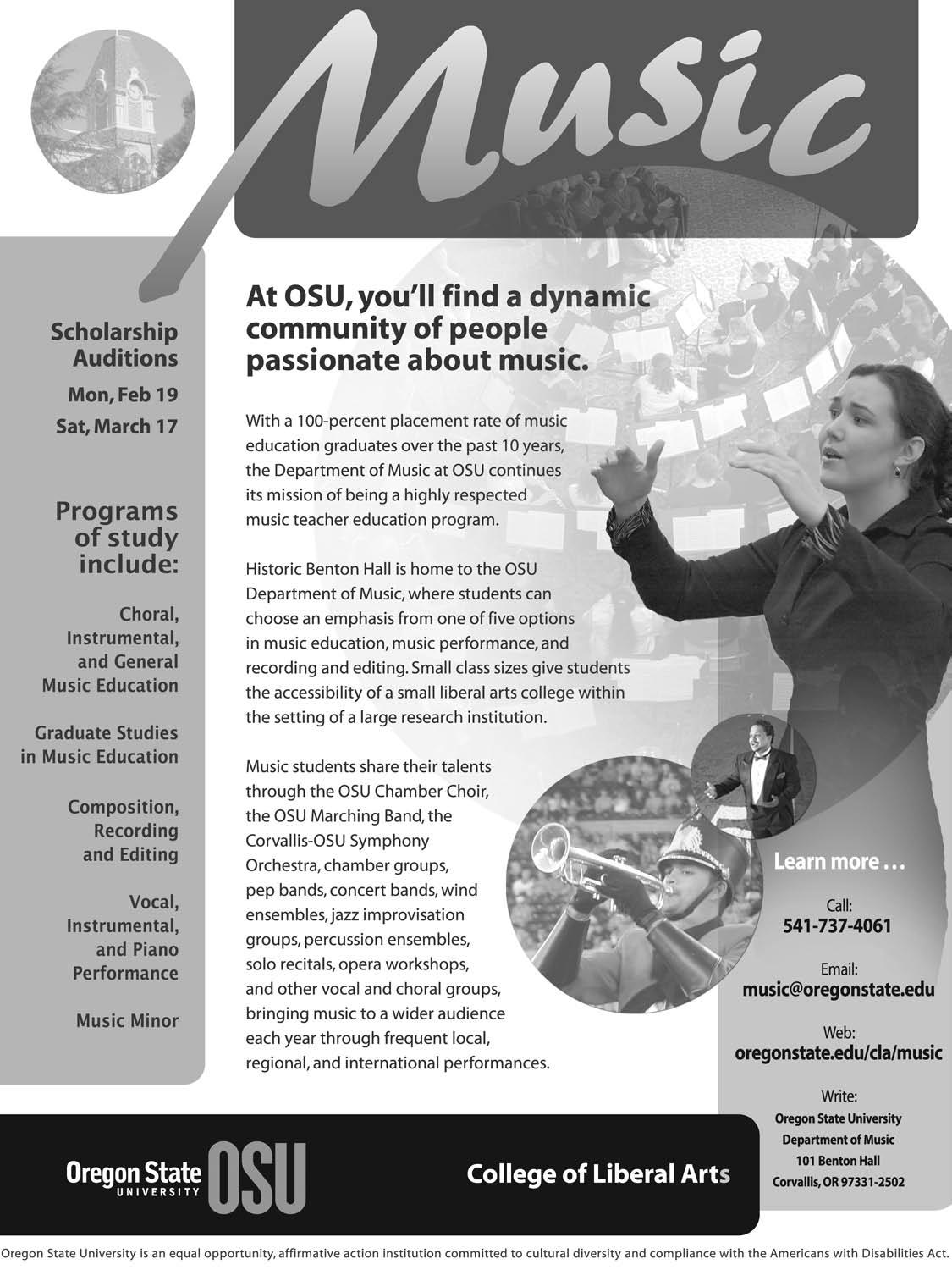 Music

Scholarship Auditions

Mon, Feb 19

Sat, March 17

Programs of study include:

Choral, Instrumental, and General Music Education

Graduate Studies in Music Education

Composition, Recording and Editing

Vocal, Instrumental, and Piano Performance

Music Minor

At OSU, you'll find a dynamic community of people passionate about music.

With a 100-percent placement rate of music education graduates over the past 10 years, the Department of Music at OSU continues its mission of being a highly respected music teacher education program.

Historic Benton Hall is home to the OSU Department of Music, where students can choose an emphasis from one of five options in music education, music performance, and recording and editing. Small class sizes give students the accessibility of a small liberal arts college within the setting of a large research institution.

Music students share their talents through the OSU Chamber Choir, the OSU Marching Band, the Corvallis-OSU Symphony Orchestra, chamber groups, pep bands, concert bands, wind ensembles, jazz improvisation groups, percussion ensembles, solo recitals, opera workshops, and other vocal and choral groups, bringing music to a wider audience each year through frequent local, regional, and international performances.

Learn more . . .

Call:
541-737-4061

Email:
music@oregonstate.edu

Web:
oregonstate.edu/cla/music

Write:
Oregon State University
Department of Music
101 Benton Hall
Corvallis, OR 97331-2502

Oregon State UNIVERSITY OSU

College of Liberal Arts

Oregon State University is an equal opportunity, affirmative action institution committed to cultural diversity and compliance with the Americans with Disabilities Act.